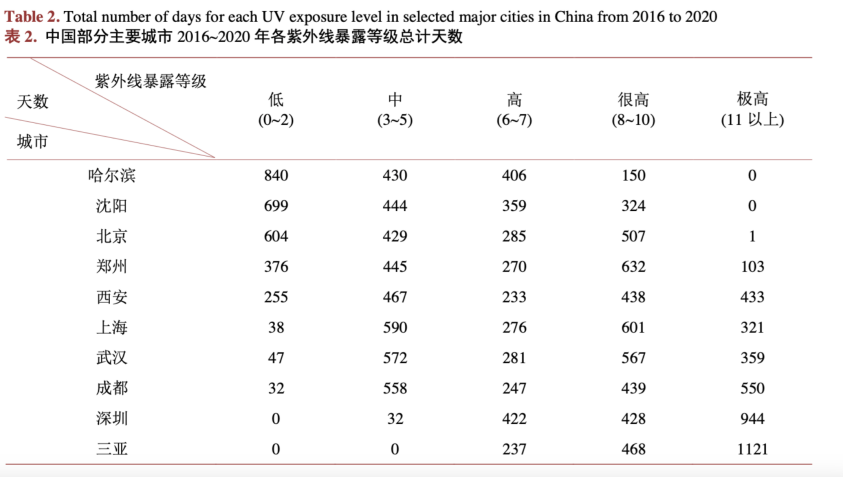 **Table 2.** Total number of days for each UV exposure level in selected major cities in China from 2016 to 2020
**表 2.** 中国部分主要城市 2016~2020 年各紫外线暴露等级总计天数

| 紫外线暴露等级 / 天数 / 城市 | 低 (0~2) | 中 (3~5) | 高 (6~7) | 很高 (8~10) | 极高 (11 以上) |
|---|---|---|---|---|---|
| 哈尔滨 | 840 | 430 | 406 | 150 | 0 |
| 沈阳 | 699 | 444 | 359 | 324 | 0 |
| 北京 | 604 | 429 | 285 | 507 | 1 |
| 郑州 | 376 | 445 | 270 | 632 | 103 |
| 西安 | 255 | 467 | 233 | 438 | 433 |
| 上海 | 38 | 590 | 276 | 601 | 321 |
| 武汉 | 47 | 572 | 281 | 567 | 359 |
| 成都 | 32 | 558 | 247 | 439 | 550 |
| 深圳 | 0 | 32 | 422 | 428 | 944 |
| 三亚 | 0 | 0 | 237 | 468 | 1121 |